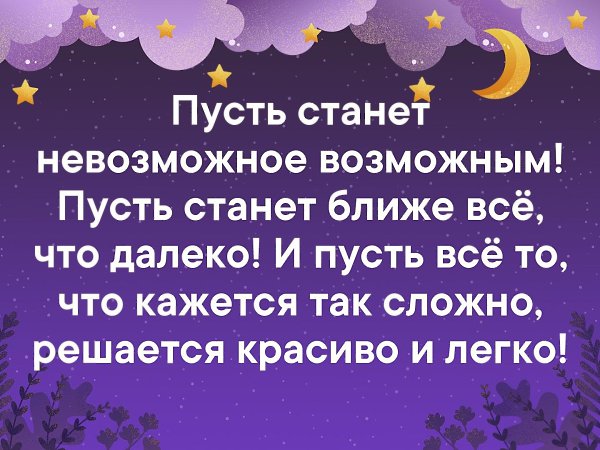 Пусть станет невозможное возможным! Пусть станет ближе всё, что далеко! И пусть всё то, что кажется так сложно, решается красиво и легко!